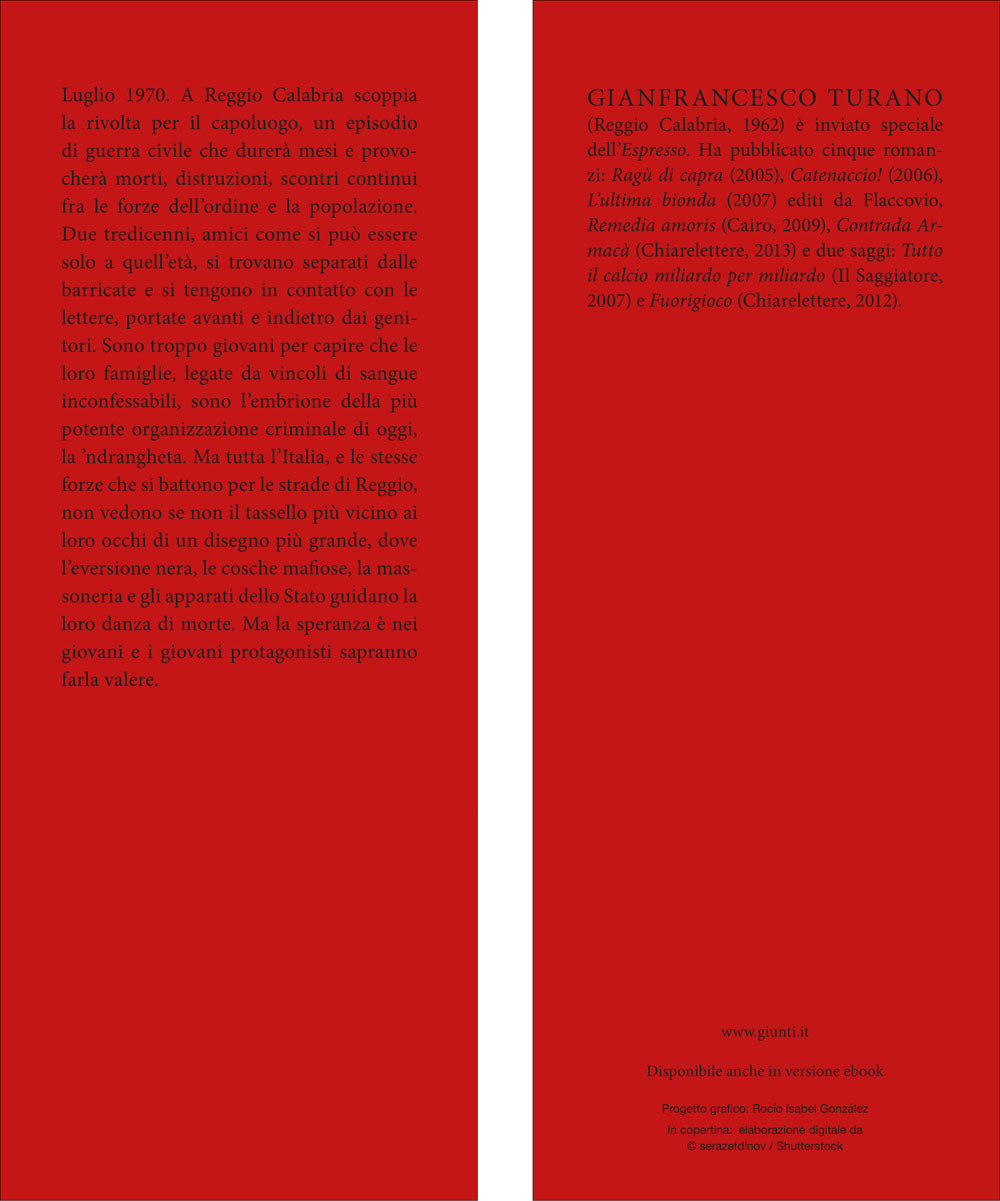 Luglio 1970. A Reggio Calabria scoppia la rivolta per il capoluogo, un episodio di guerra civile che durerà mesi e provocherà morti, distruzioni, scontri continui fra le forze dell'ordine e la popolazione. Due tredicenni, amici come si può essere solo a quell'età, si trovano separati dalle barricate e si tengono in contatto con le lettere, portate avanti e indietro dai genitori. Sono troppo giovani per capire che le loro famiglie, legate da vincoli di sangue inconfessabili, sono l'embrione della più potente organizzazione criminale di oggi, la 'ndrangheta. Ma tutta l'Italia, e le stesse forze che si battono per le strade di Reggio, non vedono se non il tassello più vicino ai loro occhi di un disegno più grande, dove l'eversione nera, le cosche mafiose, la massoneria e gli apparati dello Stato guidano la loro danza di morte. Ma la speranza è nei giovani e i giovani protagonisti sapranno farla valere.

GIANFRANCESCO TURANO
(Reggio Calabria, 1962) è inviato speciale dell'Espresso. Ha pubblicato cinque romanzi: Ragù di capra (2005), Catenaccio! (2006), L'ultima bionda (2007) editi da Flaccovio, Remedia amoris (Cairo, 2009), Contrada Armacà (Chiarelettere, 2013) e due saggi: Tutto il calcio miliardo per miliardo (Il Saggiatore, 2007) e Fuorigioco (Chiarelettere, 2012).

www.giunti.it

Disponibile anche in versione ebook

Progetto grafico: Rocío Isabel González
In copertina: elaborazione digitale da © serazetdinov / Shutterstock